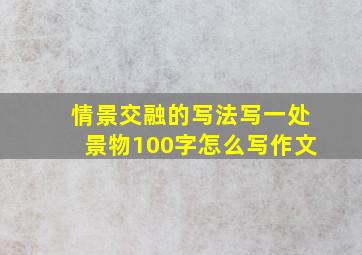 情景交融的写法写一处景物100字怎么写作文